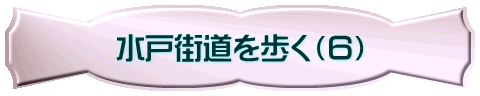 水戸街道を歩く(6)